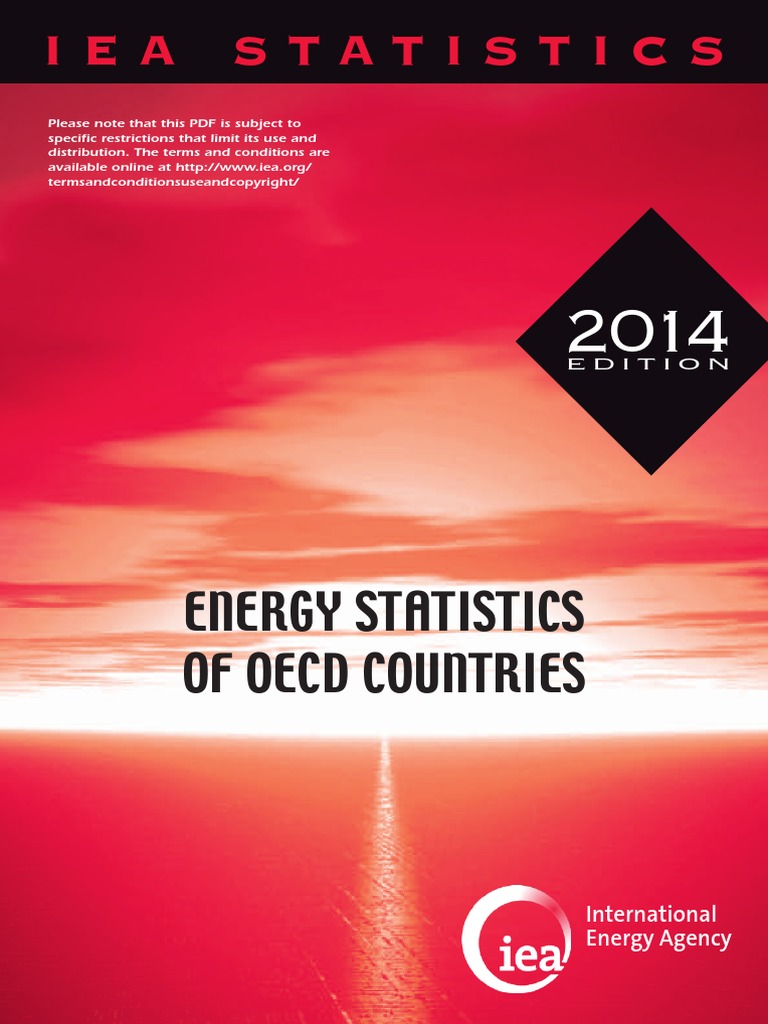 IEA STATISTICS

Please note that this PDF is subject to specific restrictions that limit its use and distribution. The terms and conditions are available online at http://www.iea.org/termsandconditionsuseandcopyright/

2014
EDITION

ENERGY STATISTICS
OF OECD COUNTRIES

iea
International
Energy Agency